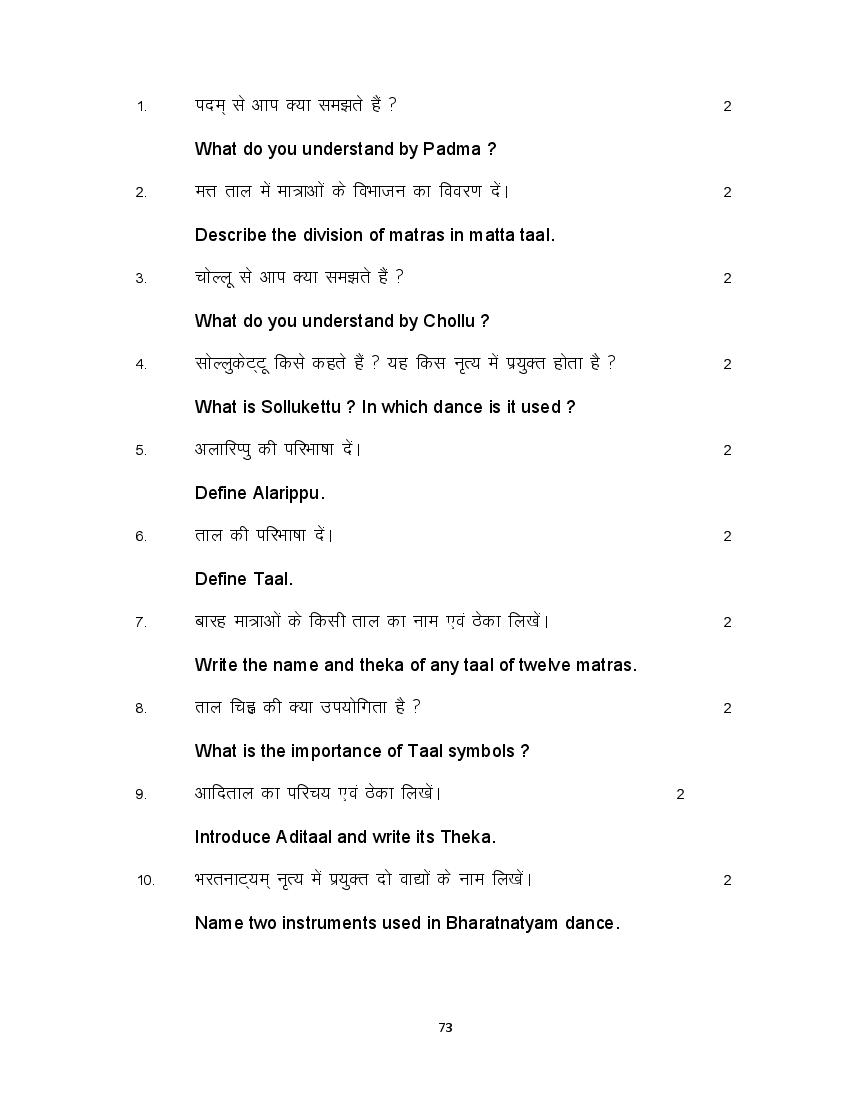 1. पदम् से आप क्या समझते हैं ? 2

What do you understand by Padma ?

2. मत्त ताल में मात्राओं के विभाजन का विवरण दें। 2

Describe the division of matras in matta taal.

3. चोल्लू से आप क्या समझते हैं ? 2

What do you understand by Chollu ?

4. सोल्लुकेट्टू किसे कहते हैं ? यह किस नृत्य में प्रयुक्त होता है ? 2

What is Sollukettu ? In which dance is it used ?

5. अलारिप्पु की परिभाषा दें। 2

Define Alarippu.

6. ताल की परिभाषा दें। 2

Define Taal.

7. बारह मात्राओं के किसी ताल का नाम एवं ठेका लिखें। 2

Write the name and theka of any taal of twelve matras.

8. ताल चिह्न की क्या उपयोगिता है ? 2

What is the importance of Taal symbols ?

9. आदिताल का परिचय एवं ठेका लिखें। 2

Introduce Aditaal and write its Theka.

10. भरतनाट्यम् नृत्य में प्रयुक्त दो वाद्यों के नाम लिखें। 2

Name two instruments used in Bharatnatyam dance.

73